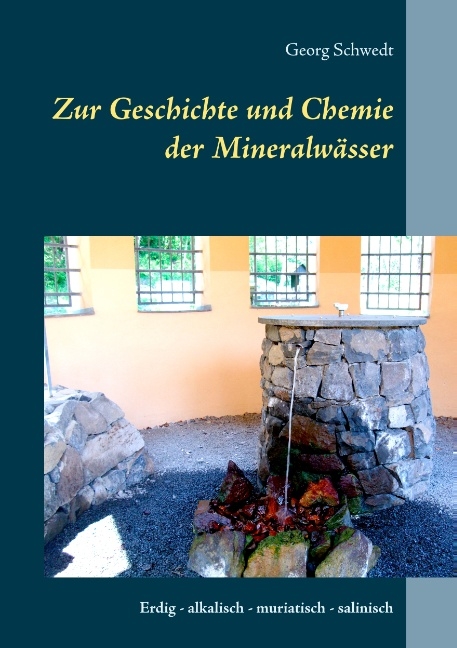 Georg Schwedt

Zur Geschichte und Chemie der Mineralwässer

Erdig - alkalisch - muriatisch - salinisch